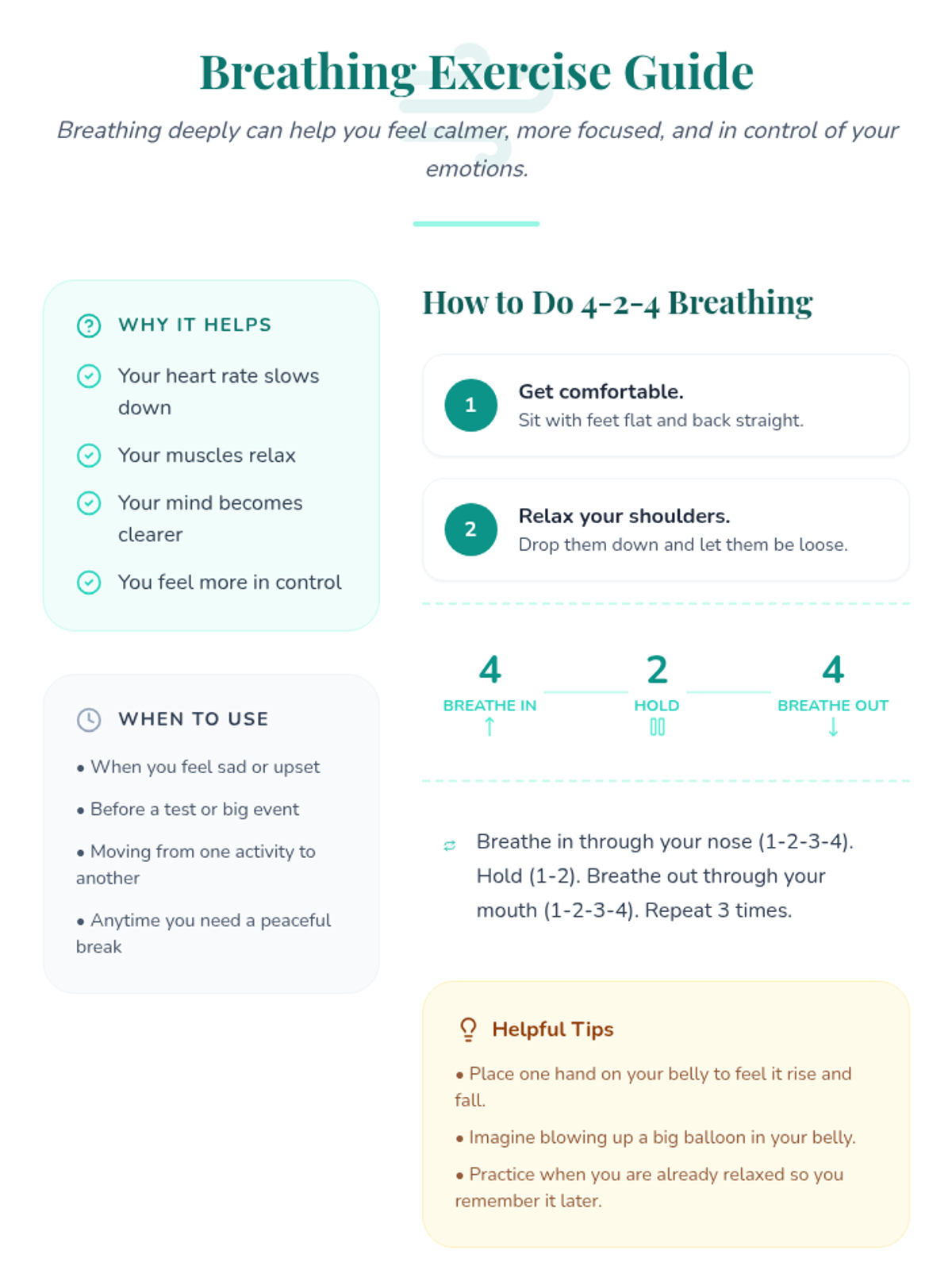 Breathing Exercise Guide

Breathing deeply can help you feel calmer, more focused, and in control of your emotions.

WHY IT HELPS

Your heart rate slows down

Your muscles relax

Your mind becomes clearer

You feel more in control

WHEN TO USE

• When you feel sad or upset

• Before a test or big event

• Moving from one activity to another

• Anytime you need a peaceful break

How to Do 4-2-4 Breathing

1 Get comfortable.
Sit with feet flat and back straight.

2 Relax your shoulders.
Drop them down and let them be loose.

4
BREATHE IN
↑

2
HOLD

4
BREATHE OUT
↓

Breathe in through your nose (1-2-3-4). Hold (1-2). Breathe out through your mouth (1-2-3-4). Repeat 3 times.

Helpful Tips

• Place one hand on your belly to feel it rise and fall.

• Imagine blowing up a big balloon in your belly.

• Practice when you are already relaxed so you remember it later.